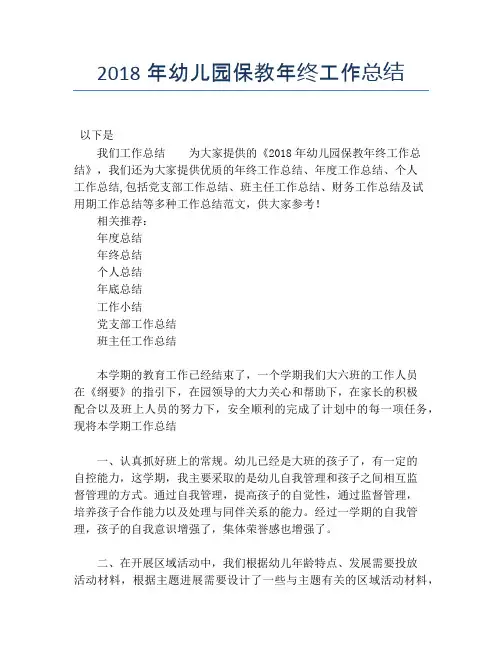 2018 年幼儿园保教年终工作总结

以下是

我们工作总结 为大家提供的《2018 年幼儿园保教年终工作总结》，我们还为大家提供优质的年终工作总结、年度工作总结、个人工作总结,包括党支部工作总结、班主任工作总结、财务工作总结及试用期工作总结等多种工作总结范文，供大家参考！

相关推荐：

年度总结

年终总结

个人总结

年底总结

工作小结

党支部工作总结

班主任工作总结

本学期的教育工作已经结束了，一个学期我们大六班的工作人员在《纲要》的指引下，在园领导的大力关心和帮助下，在家长的积极配合以及班上人员的努力下，安全顺利的完成了计划中的每一项任务，现将本学期工作总结

一、认真抓好班上的常规。幼儿已经是大班的孩子了，有一定的自控能力，这学期，我主要采取的是幼儿自我管理和孩子之间相互监督管理的方式。通过自我管理，提高孩子的自觉性，通过监督管理，培养孩子合作能力以及处理与同伴关系的能力。经过一学期的自我管理，孩子的自我意识增强了，集体荣誉感也增强了。

二、在开展区域活动中，我们根据幼儿年龄特点、发展需要投放活动材料，根据主题进展需要设计了一些与主题有关的区域活动材料，